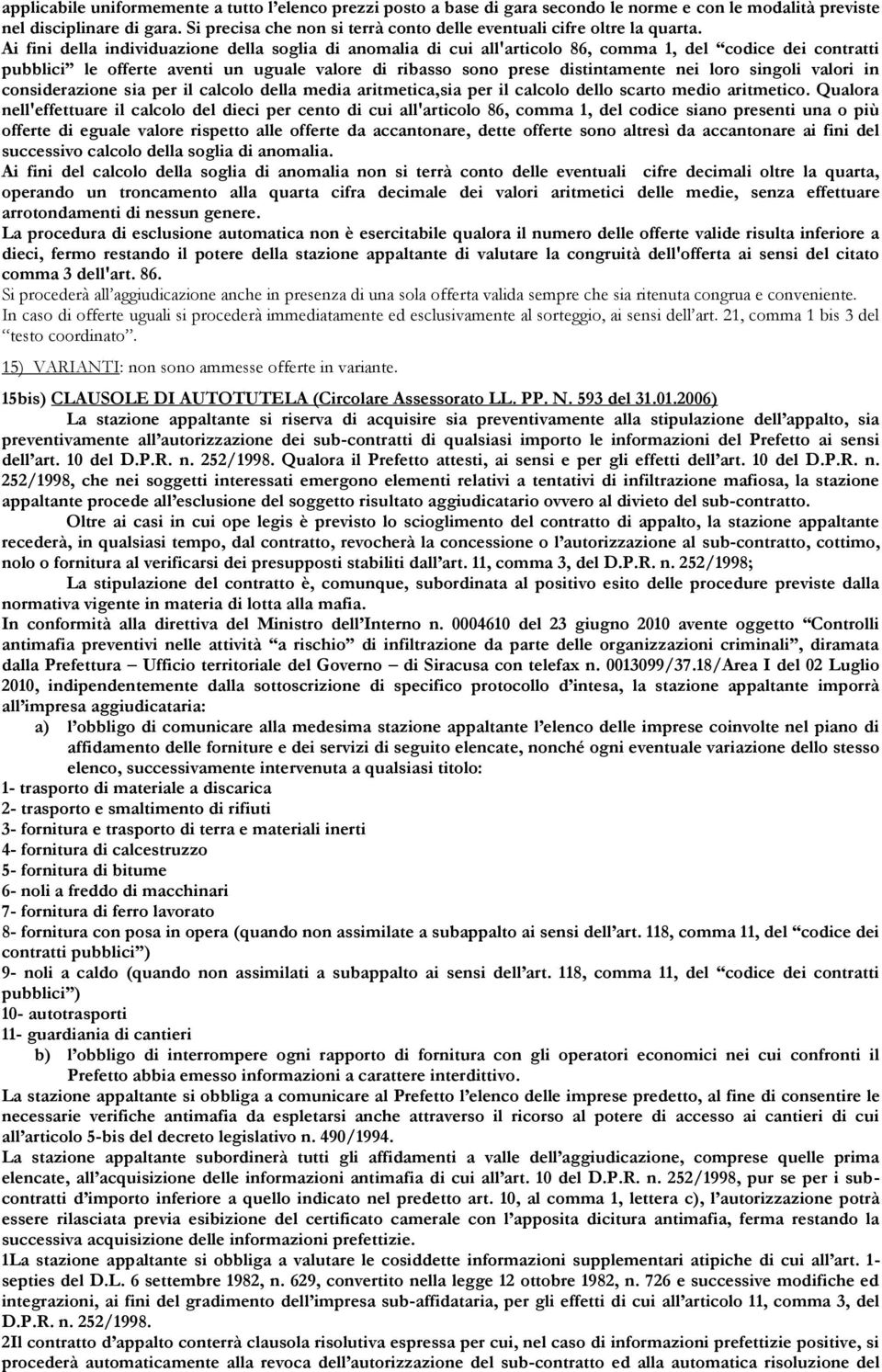 applicabile uniformemente a tutto l'elenco prezzi posto a base di gara secondo le norme e con le modalità previste nel disciplinare di gara. Si precisa che non si terrà conto delle eventuali cifre oltre la quarta.
Ai fini della individuazione della soglia di anomalia di cui all'articolo 86, comma 1, del "codice dei contratti pubblici" le offerte aventi un uguale valore di ribasso sono prese distintamente nei loro singoli valori in considerazione sia per il calcolo della media aritmetica,sia per il calcolo dello scarto medio aritmetico. Qualora nell'effettuare il calcolo del dieci per cento di cui all'articolo 86, comma 1, del codice siano presenti una o più offerte di eguale valore rispetto alle offerte da accantonare, dette offerte sono altresì da accantonare ai fini del successivo calcolo della soglia di anomalia.
Ai fini del calcolo della soglia di anomalia non si terrà conto delle eventuali cifre decimali oltre la quarta, operando un troncamento alla quarta cifra decimale dei valori aritmetici delle medie, senza effettuare arrotondamenti di nessun genere.
La procedura di esclusione automatica non è esercitabile qualora il numero delle offerte valide risulta inferiore a dieci, fermo restando il potere della stazione appaltante di valutare la congruità dell'offerta ai sensi del citato comma 3 dell'art. 86.
Si procederà all'aggiudicazione anche in presenza di una sola offerta valida sempre che sia ritenuta congrua e conveniente.
In caso di offerte uguali si procederà immediatamente ed esclusivamente al sorteggio, ai sensi dell'art. 21, comma 1 bis 3 del "testo coordinato".

15) VARIANTI: non sono ammesse offerte in variante.

15bis) CLAUSOLE DI AUTOTUTELA (Circolare Assessorato LL. PP. N. 593 del 31.01.2006)
La stazione appaltante si riserva di acquisire sia preventivamente alla stipulazione dell'appalto, sia preventivamente all'autorizzazione dei sub-contratti di qualsiasi importo le informazioni del Prefetto ai sensi dell'art. 10 del D.P.R. n. 252/1998. Qualora il Prefetto attesti, ai sensi e per gli effetti dell'art. 10 del D.P.R. n. 252/1998, che nei soggetti interessati emergono elementi relativi a tentativi di infiltrazione mafiosa, la stazione appaltante procede all'esclusione del soggetto risultato aggiudicatario ovvero al divieto del sub-contratto.
Oltre ai casi in cui ope legis è previsto lo scioglimento del contratto di appalto, la stazione appaltante recederà, in qualsiasi tempo, dal contratto, revocherà la concessione o l'autorizzazione al sub-contratto, cottimo, nolo o fornitura al verificarsi dei presupposti stabiliti dall'art. 11, comma 3, del D.P.R. n. 252/1998;
La stipulazione del contratto è, comunque, subordinata al positivo esito delle procedure previste dalla normativa vigente in materia di lotta alla mafia.
In conformità alla direttiva del Ministro dell'Interno n. 0004610 del 23 giugno 2010 avente oggetto "Controlli antimafia preventivi nelle attività "a rischio" di infiltrazione da parte delle organizzazioni criminali", diramata dalla Prefettura – Ufficio territoriale del Governo – di Siracusa con telefax n. 0013099/37.18/Area I del 02 Luglio 2010, indipendentemente dalla sottoscrizione di specifico protocollo d'intesa, la stazione appaltante imporrà all'impresa aggiudicataria:
a) l'obbligo di comunicare alla medesima stazione appaltante l'elenco delle imprese coinvolte nel piano di affidamento delle forniture e dei servizi di seguito elencate, nonché ogni eventuale variazione dello stesso elenco, successivamente intervenuta a qualsiasi titolo:
1- trasporto di materiale a discarica
2- trasporto e smaltimento di rifiuti
3- fornitura e trasporto di terra e materiali inerti
4- fornitura di calcestruzzo
5- fornitura di bitume
6- noli a freddo di macchinari
7- fornitura di ferro lavorato
8- fornitura con posa in opera (quando non assimilate a subappalto ai sensi dell'art. 118, comma 11, del "codice dei contratti pubblici")
9- noli a caldo (quando non assimilati a subappalto ai sensi dell'art. 118, comma 11, del "codice dei contratti pubblici")
10- autotrasporti
11- guardiania di cantieri
b) l'obbligo di interrompere ogni rapporto di fornitura con gli operatori economici nei cui confronti il Prefetto abbia emesso informazioni a carattere interdittivo.
La stazione appaltante si obbliga a comunicare al Prefetto l'elenco delle imprese predetto, al fine di consentire le necessarie verifiche antimafia da espletarsi anche attraverso il ricorso al potere di accesso ai cantieri di cui all'articolo 5-bis del decreto legislativo n. 490/1994.
La stazione appaltante subordinerà tutti gli affidamenti a valle dell'aggiudicazione, comprese quelle prima elencate, all'acquisizione delle informazioni antimafia di cui all'art. 10 del D.P.R. n. 252/1998, pur se per i sub-contratti d'importo inferiore a quello indicato nel predetto art. 10, al comma 1, lettera c), l'autorizzazione potrà essere rilasciata previa esibizione del certificato camerale con l'apposita dicitura antimafia, ferma restando la successiva acquisizione delle informazioni prefettizie.
1La stazione appaltante si obbliga a valutare le cosiddette informazioni supplementari atipiche di cui all'art. 1-septies del D.L. 6 settembre 1982, n. 629, convertito nella legge 12 ottobre 1982, n. 726 e successive modifiche ed integrazioni, ai fini del gradimento dell'impresa sub-affidataria, per gli effetti di cui all'articolo 11, comma 3, del D.P.R. n. 252/1998.
2Il contratto d'appalto conterrà clausola risolutiva espressa per cui, nel caso di informazioni prefettizie positive, si procederà automaticamente alla revoca dell'autorizzazione del sub-contratto ed alla automatica risoluzione del